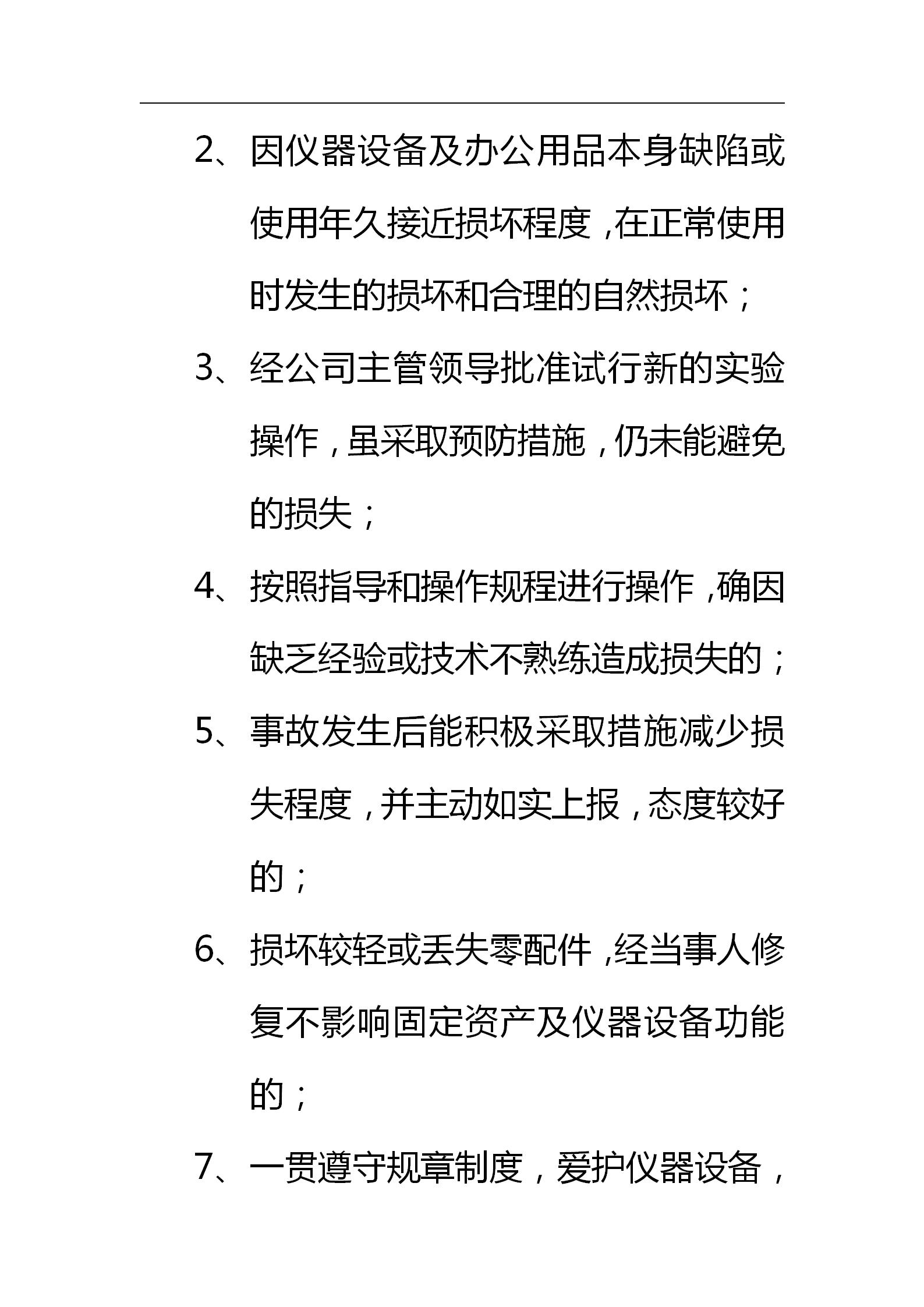 2、因仪器设备及办公用品本身缺陷或使用年久接近损坏程度，在正常使用时发生的损坏和合理的自然损坏；

3、经公司主管领导批准试行新的实验操作，虽采取预防措施，仍未能避免的损失；

4、按照指导和操作规程进行操作，确因缺乏经验或技术不熟练造成损失的；

5、事故发生后能积极采取措施减少损失程度，并主动如实上报，态度较好的；

6、损坏较轻或丢失零配件，经当事人修复不影响固定资产及仪器设备功能的；

7、一贯遵守规章制度，爱护仪器设备，